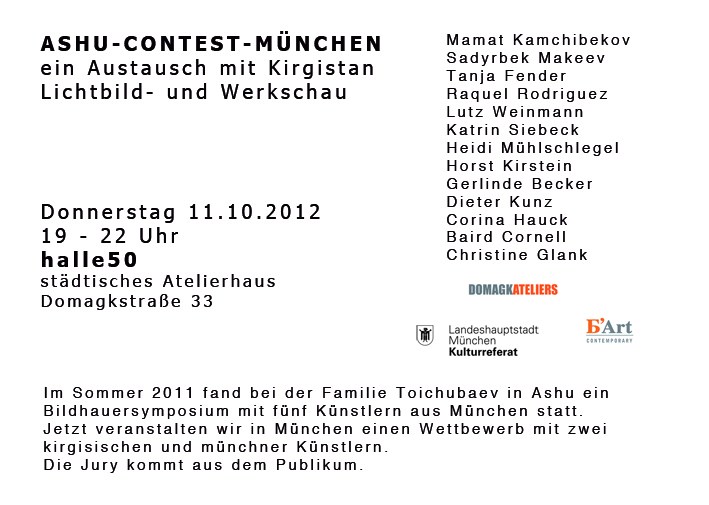 ASHU-CONTEST-MÜNCHEN
ein Austausch mit Kirgistan
Lichtbild- und Werkschau

Donnerstag 11.10.2012
19 - 22 Uhr
halle50
städtisches Atelierhaus
Domagkstraße 33

Mamat Kamchibekov
Sadyrbek Makeev
Tanja Fender
Raquel Rodriguez
Lutz Weinmann
Katrin Siebeck
Heidi Mühlschlegel
Horst Kirstein
Gerlinde Becker
Dieter Kunz
Corina Hauck
Baird Cornell
Christine Glank

DOMAGKATELIERS

Landeshauptstadt
München
Kulturreferat

Б'Art
CONTEMPORARY

Im Sommer 2011 fand bei der Familie Toichubaev in Ashu ein Bildhauersymposium mit fünf Künstlern aus München statt.
Jetzt veranstalten wir in München einen Wettbewerb mit zwei kirgisischen und münchner Künstlern.
Die Jury kommt aus dem Publikum.